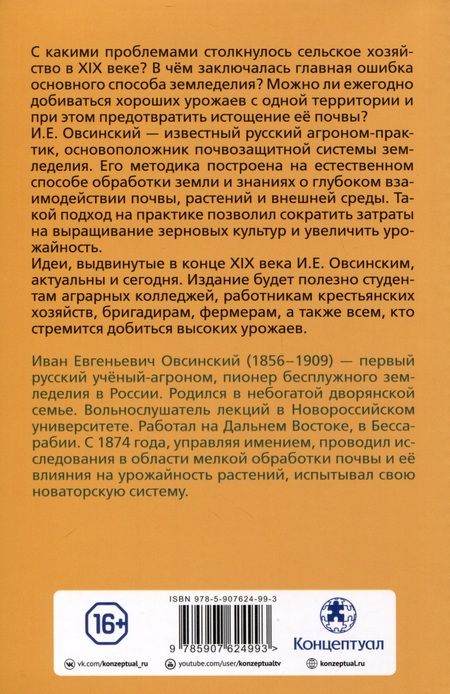 С какими проблемами столкнулось сельское хозяйство в XIX веке? В чём заключалась главная ошибка основного способа земледелия? Можно ли ежегодно добиваться хороших урожаев с одной территории и при этом предотвратить истощение её почвы?
И.Е. Овсинский — известный русский агроном-практик, основоположник почвозащитной системы земледелия. Его методика построена на естественном способе обработки земли и знаниях о глубоком взаимодействии почвы, растений и внешней среды. Такой подход на практике позволил сократить затраты на выращивание зерновых культур и увеличить урожайность.
Идеи, выдвинутые в конце XIX века И.Е. Овсинским, актуальны и сегодня. Издание будет полезно студентам аграрных колледжей, работникам крестьянских хозяйств, бригадирам, фермерам, а также всем, кто стремится добиться высоких урожаев.

Иван Евгеньевич Овсинский (1856–1909) — первый русский учёный-агроном, пионер бесплужного земледелия в России. Родился в небогатой дворянской семье. Вольнослушатель лекций в Новороссийском университете. Работал на Дальнем Востоке, в Бессарабии. С 1874 года, управляя имением, проводил исследования в области мелкой обработки почвы и её влияния на урожайность растений, испытывал свою новаторскую систему.

16+

ISBN 978-5-907624-99-3

9 785907 624993 >

Концептуал

vk.com/konzeptual_ru youtube.com/user/konzeptualtv konzeptual.ru